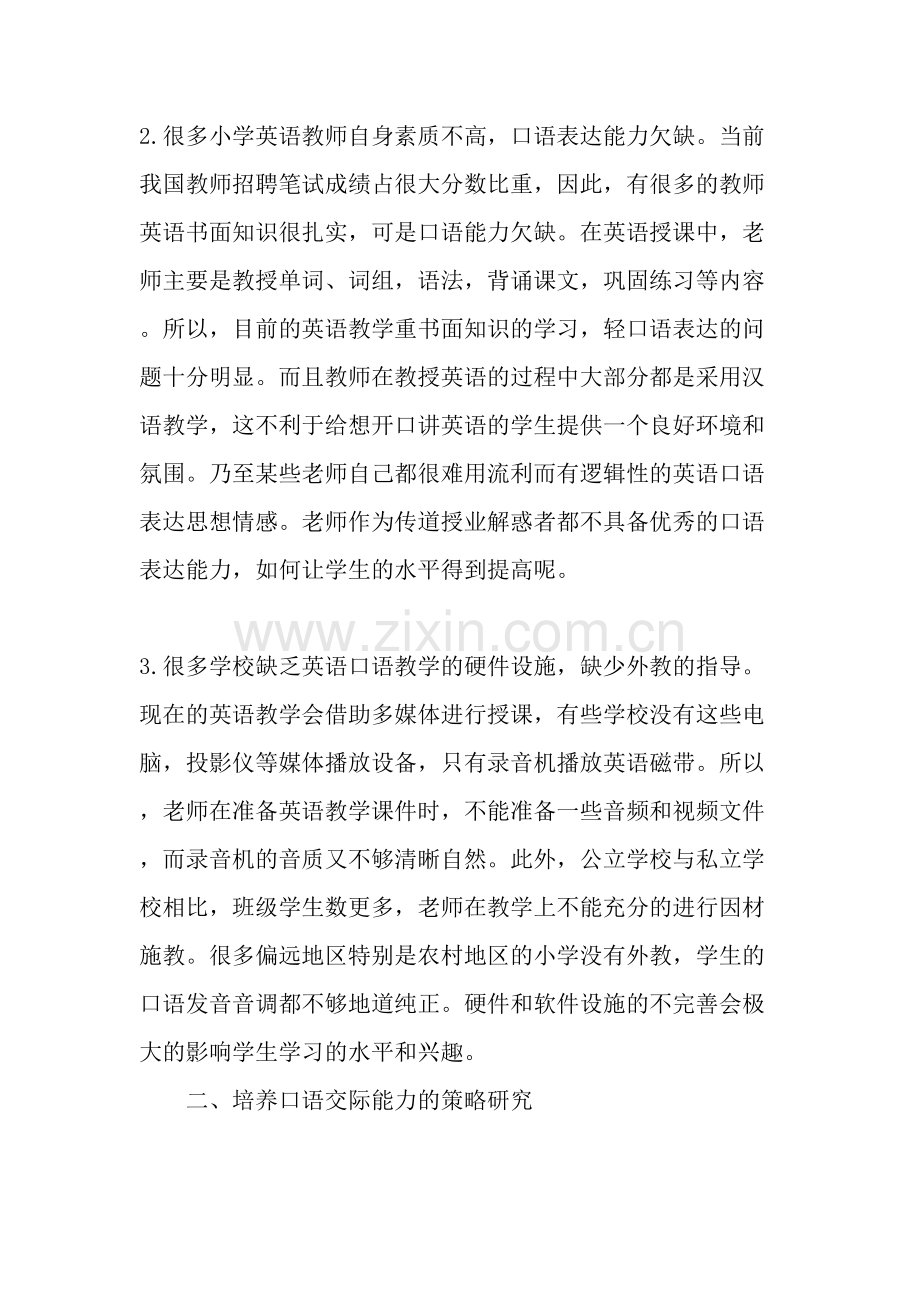 2.很多小学英语教师自身素质不高，口语表达能力欠缺。当前我国教师招聘笔试成绩占很大分数比重，因此，有很多的教师英语书面知识很扎实，可是口语能力欠缺。在英语授课中，老师主要是教授单词、词组，语法，背诵课文，巩固练习等内容。所以，目前的英语教学重书面知识的学习，轻口语表达的问题十分明显。而且教师在教授英语的过程中大部分都是采用汉语教学，这不利于给想开口讲英语的学生提供一个良好环境和氛围。乃至某些老师自己都很难用流利而有逻辑性的英语口语表达思想情感。老师作为传道授业解惑者都不具备优秀的口语表达能力，如何让学生的水平得到提高呢。

3.很多学校缺乏英语口语教学的硬件设施，缺少外教的指导。现在的英语教学会借助多媒体进行授课，有些学校没有这些电脑，投影仪等媒体播放设备，只有录音机播放英语磁带。所以，老师在准备英语教学课件时，不能准备一些音频和视频文件，而录音机的音质又不够清晰自然。此外，公立学校与私立学校相比，班级学生数更多，老师在教学上不能充分的进行因材施教。很多偏远地区特别是农村地区的小学没有外教，学生的口语发音音调都不够地道纯正。硬件和软件设施的不完善会极大的影响学生学习的水平和兴趣。

二、培养口语交际能力的策略研究

www.zixin.com.cn